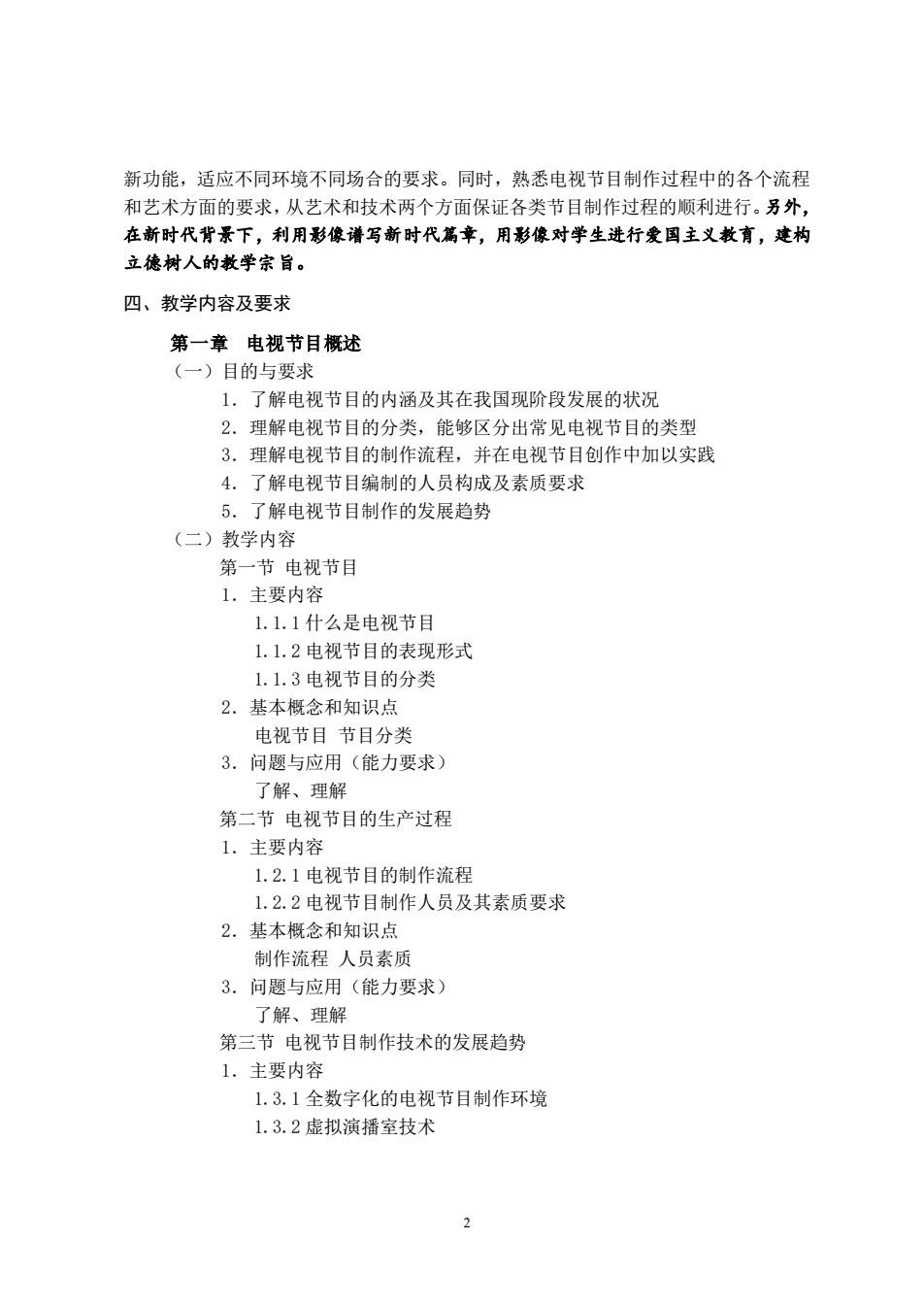 新功能，适应不同环境不同场合的要求。同时，熟悉电视节目制作过程中的各个流程和艺术方面的要求，从艺术和技术两个方面保证各类节目制作过程的顺利进行。另外，在新时代背景下，利用影像谱写新时代篇章，用影像对学生进行爱国主义教育，建构立德树人的教学宗旨。

四、教学内容及要求

第一章 电视节目概述

（一）目的与要求

1. 了解电视节目的内涵及其在我国现阶段发展的状况

2. 理解电视节目的分类，能够区分出常见电视节目的类型

3. 理解电视节目的制作流程，并在电视节目创作中加以实践

4. 了解电视节目编制的人员构成及素质要求

5. 了解电视节目制作的发展趋势

（二）教学内容

第一节 电视节目

1. 主要内容

1.1.1 什么是电视节目

1.1.2 电视节目的表现形式

1.1.3 电视节目的分类

2. 基本概念和知识点

电视节目 节目分类

3. 问题与应用（能力要求）

了解、理解

第二节 电视节目的生产过程

1. 主要内容

1.2.1 电视节目的制作流程

1.2.2 电视节目制作人员及其素质要求

2. 基本概念和知识点

制作流程 人员素质

3. 问题与应用（能力要求）

了解、理解

第三节 电视节目制作技术的发展趋势

1. 主要内容

1.3.1 全数字化的电视节目制作环境

1.3.2 虚拟演播室技术

2